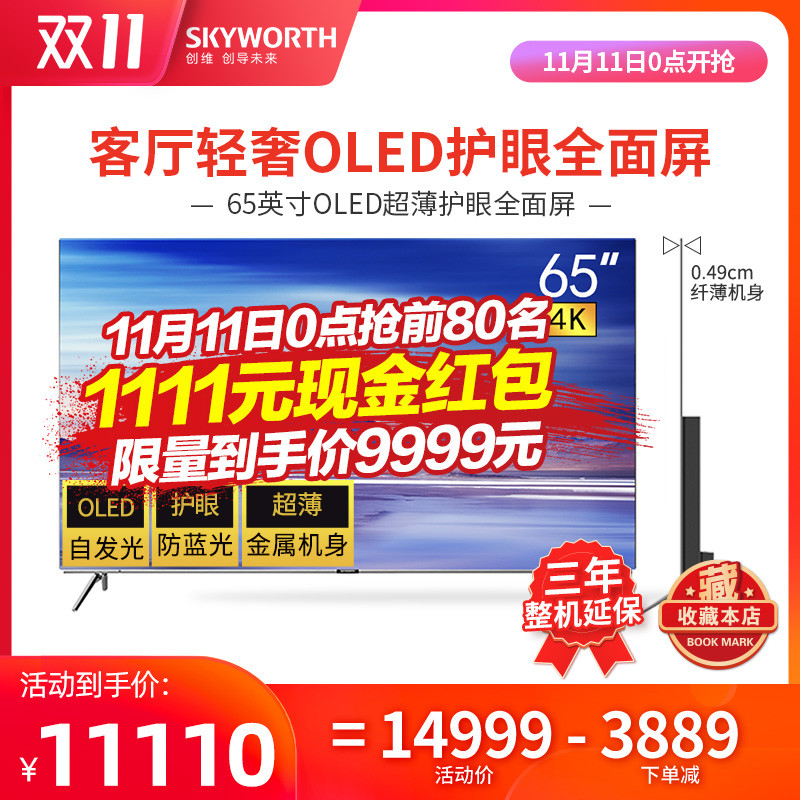 双11 SKYWORTH 创维 创导未来

11月11日0点开抢

客厅轻奢OLED护眼全面屏

— 65英寸OLED超薄护眼全面屏 —

65"
4K

0.49cm
纤薄机身

11月11日0点抢前80名
1111元现金红包
限量到手价9999元

OLED 自发光
护眼 防蓝光
超薄 金属机身

三年 整机延保

藏 收藏本店 BOOK MARK

活动到手价:
¥11110 = 14999 - 3889
活动价 下单减